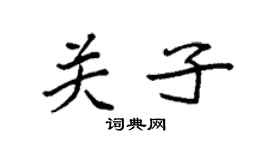 关子

词典网